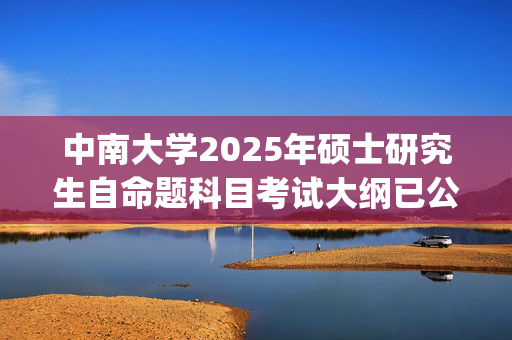 中南大学2025年硕士研究生自命题科目考试大纲已公